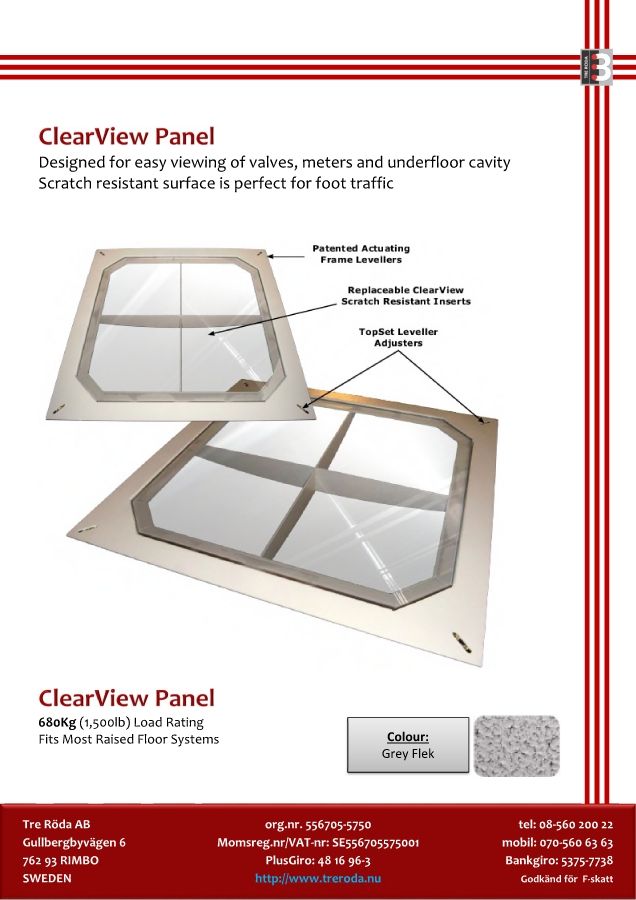 TRE RÖDA

ClearView Panel
Designed for easy viewing of valves, meters and underfloor cavity
Scratch resistant surface is perfect for foot traffic

Patented Actuating Frame Levellers

Replaceable ClearView Scratch Resistant Inserts

TopSet Leveller Adjusters

ClearView Panel
680Kg (1,500lb) Load Rating
Fits Most Raised Floor Systems

Colour:
Grey Flek

Tre Röda AB
Gullbergbyvägen 6
762 93 RIMBO
SWEDEN

org.nr. 556705-5750
Momsreg.nr/VAT-nr: SE556705575001
PlusGiro: 48 16 96-3
http://www.treroda.nu

tel: 08-560 200 22
mobil: 070-560 63 63
Bankgiro: 5375-7738
Godkänd för F-skatt